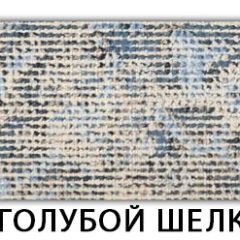 ГОЛУБОЙ ШЕЛК